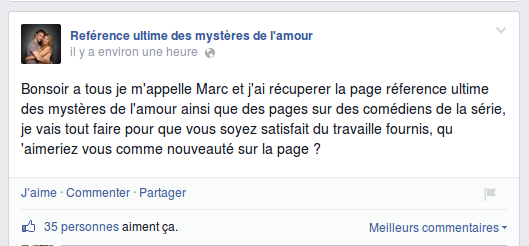 Reférence ultime des mystères de l'amour
il y a environ une heure

Bonsoir a tous je m'appelle Marc et j'ai récuperer la page réference ultime des mystères de l'amour ainsi que des pages sur des comédiens de la série, je vais tout faire pour que vous soyez satisfait du travaille fournis, qu 'aimeriez vous comme nouveauté sur la page ?

J'aime · Commenter · Partager

35 personnes aiment ça.

Meilleurs commentaires